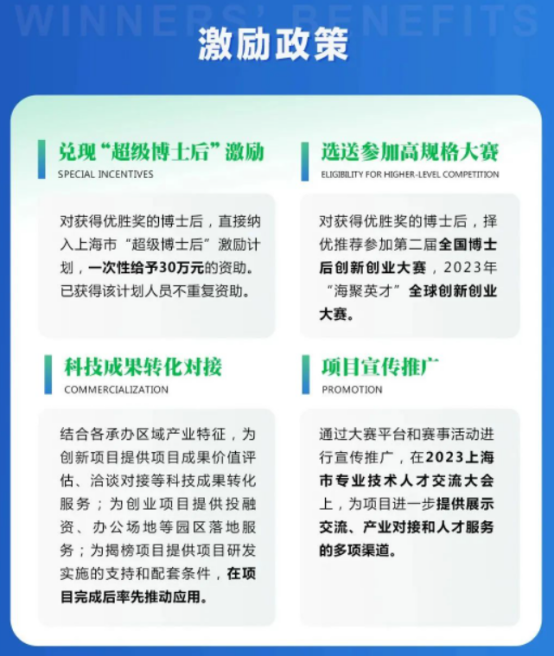 WINNERS' BENEFITS

激励政策

兑现“超级博士后”激励
SPECIAL INCENTIVES

对获得优胜奖的博士后，直接纳入上海市“超级博士后”激励计划，一次性给予30万元的资助。已获得该计划人员不重复资助。

选送参加高规格大赛
ELIGIBILITY FOR HIGHER-LEVEL COMPETITION

对获得优胜奖的博士后，择优推荐参加第二届全国博士后创新创业大赛，2023年“海聚英才”全球创新创业大赛。

科技成果转化对接
COMMERCIALIZATION

结合各承办区域产业特征，为创新项目提供项目成果价值评估、洽谈对接等科技成果转化服务；为创业项目提供投融资、办公场地等园区落地服务；为揭榜项目提供项目研发实施的支持和配套条件，在项目完成后率先推动应用。

项目宣传推广
PROMOTION

通过大赛平台和赛事活动进行宣传推广，在2023上海市专业技术人才交流大会上，为项目进一步提供展示交流、产业对接和人才服务的多项渠道。